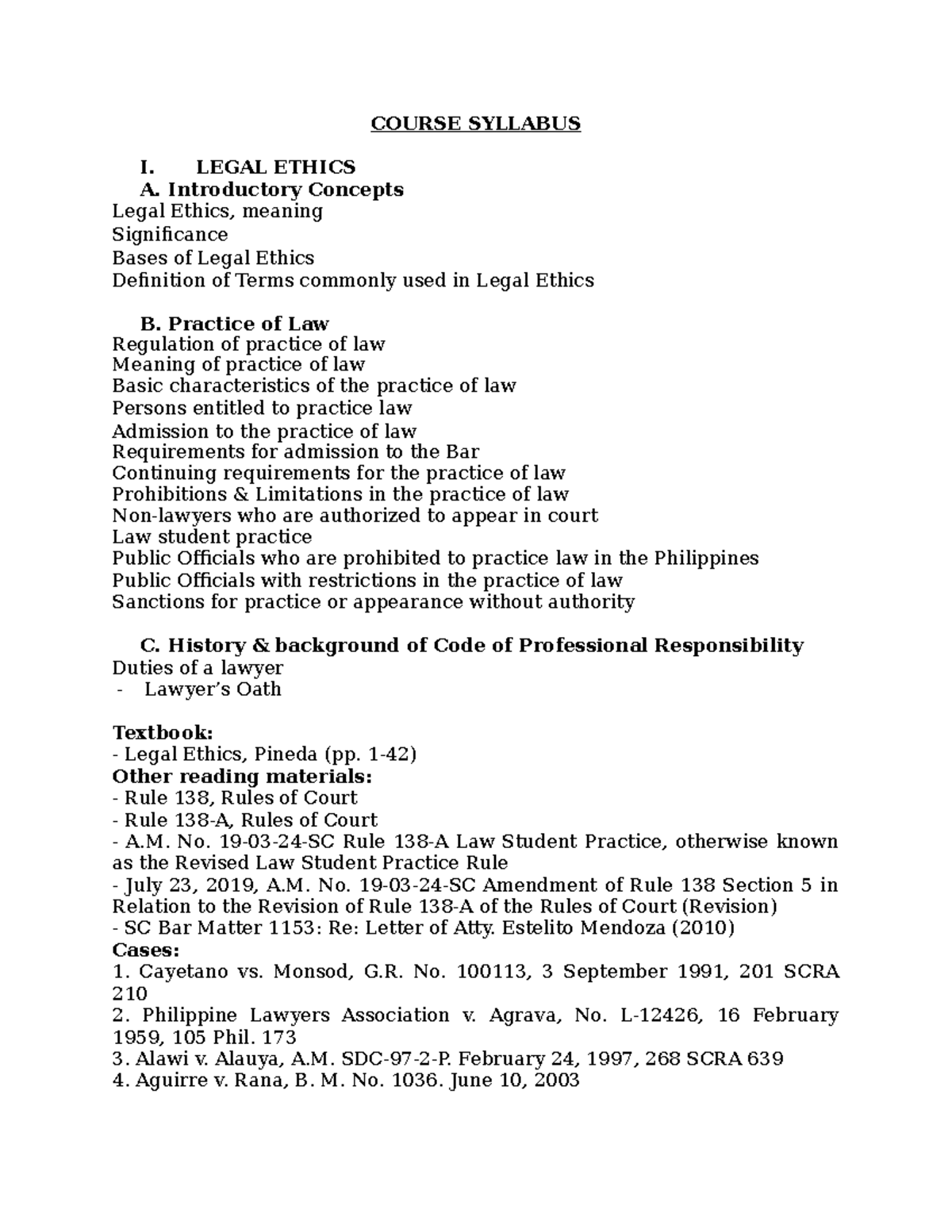 COURSE SYLLABUS

I. LEGAL ETHICS

A. Introductory Concepts

Legal Ethics, meaning
Significance
Bases of Legal Ethics
Definition of Terms commonly used in Legal Ethics

B. Practice of Law

Regulation of practice of law
Meaning of practice of law
Basic characteristics of the practice of law
Persons entitled to practice law
Admission to the practice of law
Requirements for admission to the Bar
Continuing requirements for the practice of law
Prohibitions & Limitations in the practice of law
Non-lawyers who are authorized to appear in court
Law student practice
Public Officials who are prohibited to practice law in the Philippines
Public Officials with restrictions in the practice of law
Sanctions for practice or appearance without authority

C. History & background of Code of Professional Responsibility

Duties of a lawyer
- Lawyer's Oath

Textbook:
- Legal Ethics, Pineda (pp. 1-42)
Other reading materials:
- Rule 138, Rules of Court
- Rule 138-A, Rules of Court
- A.M. No. 19-03-24-SC Rule 138-A Law Student Practice, otherwise known as the Revised Law Student Practice Rule
- July 23, 2019, A.M. No. 19-03-24-SC Amendment of Rule 138 Section 5 in Relation to the Revision of Rule 138-A of the Rules of Court (Revision)
- SC Bar Matter 1153: Re: Letter of Atty. Estelito Mendoza (2010)
Cases:
1. Cayetano vs. Monsod, G.R. No. 100113, 3 September 1991, 201 SCRA 210
2. Philippine Lawyers Association v. Agrava, No. L-12426, 16 February 1959, 105 Phil. 173
3. Alawi v. Alauya, A.M. SDC-97-2-P. February 24, 1997, 268 SCRA 639
4. Aguirre v. Rana, B. M. No. 1036. June 10, 2003